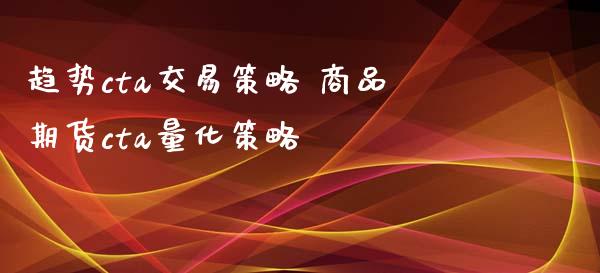 趋势cta交易策略 商品期货cta量化策略